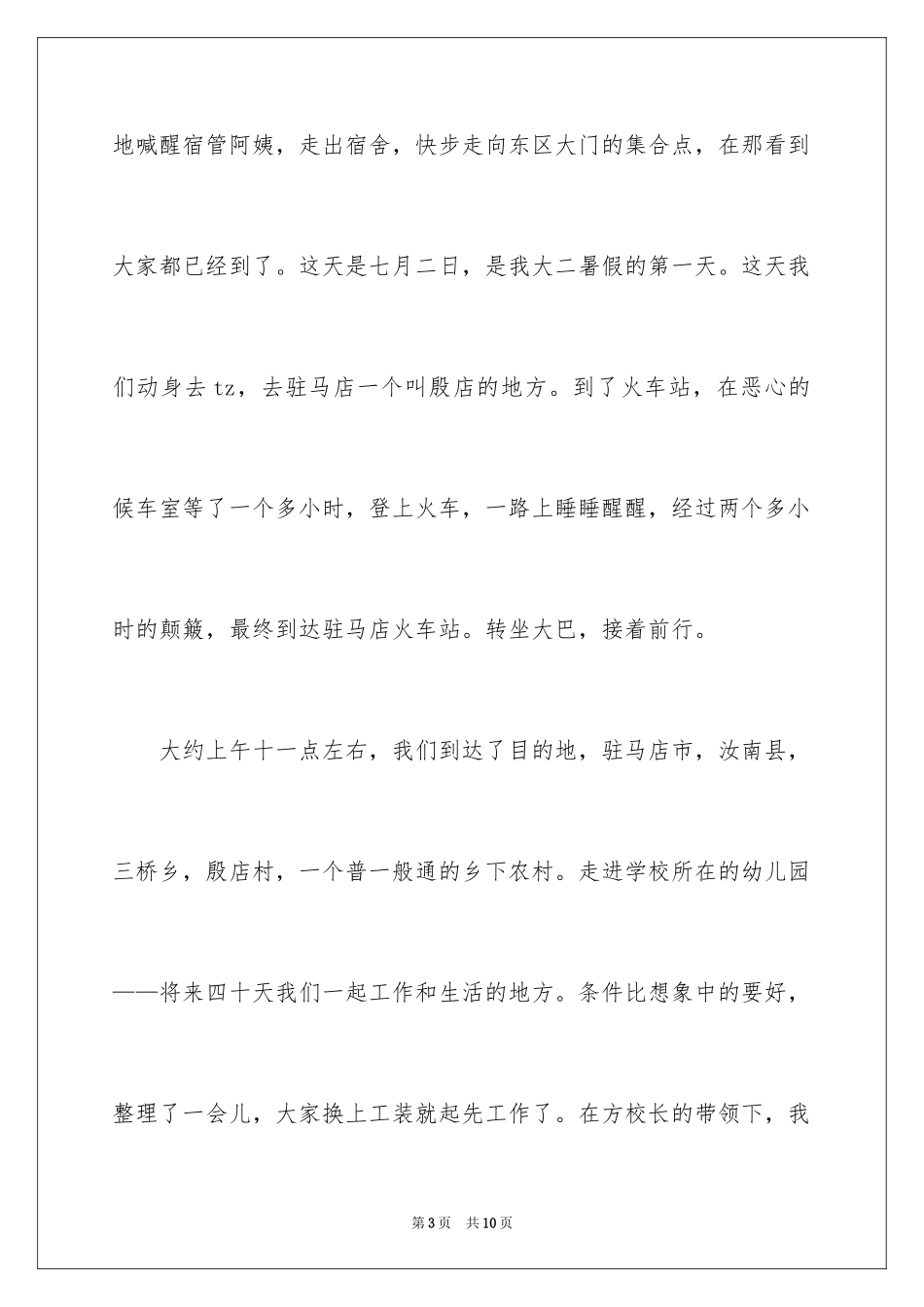 地喊醒宿管阿姨，走出宿舍，快步走向东区大门的集合点，在那看到大家都已经到了。这天是七月二日，是我大二暑假的第一天。这天我们动身去tz，去驻马店一个叫殷店的地方。到了火车站，在恶心的候车室等了一个多小时，登上火车，一路上睡睡醒醒，经过两个多小时的颠簸，最终到达驻马店火车站。转坐大巴，接着前行。

大约上午十一点左右，我们到达了目的地，驻马店市，汝南县，三桥乡，殷店村，一个普一般通的乡下农村。走进学校所在的幼儿园——将来四十天我们一起工作和生活的地方。条件比想象中的要好，整理了一会儿，大家换上工装就起先工作了。在方校长的带领下，我

第3页　共10页